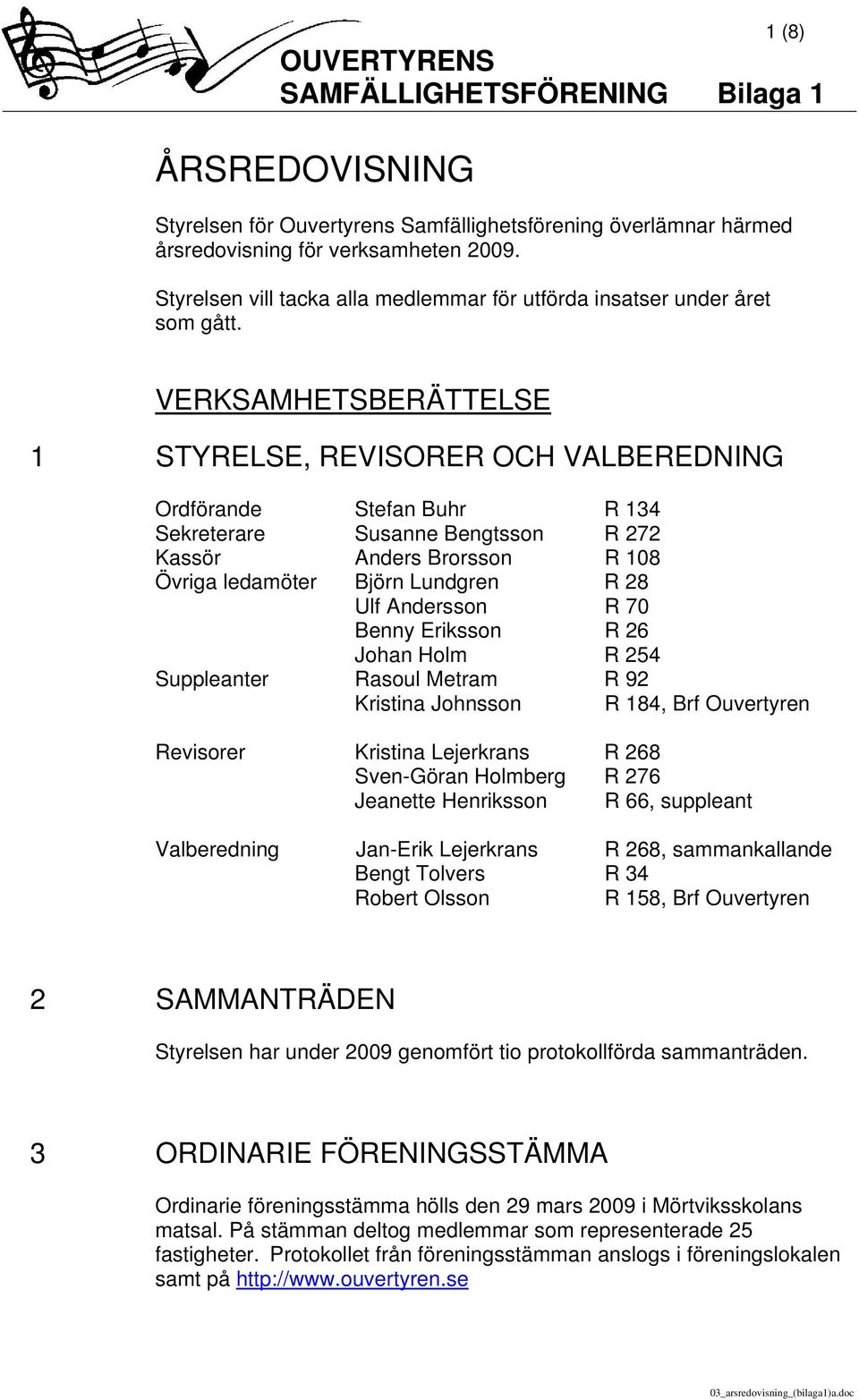 1 (8)

OUVERTYRENS SAMFÄLLIGHETSFÖRENING Bilaga 1

ÅRSREDOVISNING

Styrelsen för Ouvertyrens Samfällighetsförening överlämnar härmed årsredovisning för verksamheten 2009.

Styrelsen vill tacka alla medlemmar för utförda insatser under året som gått.

VERKSAMHETSBERÄTTELSE

1 STYRELSE, REVISORER OCH VALBEREDNING

| | | |
|---|---|---|
| Ordförande | Stefan Buhr | R 134 |
| Sekreterare | Susanne Bengtsson | R 272 |
| Kassör | Anders Brorsson | R 108 |
| Övriga ledamöter | Björn Lundgren | R 28 |
| | Ulf Andersson | R 70 |
| | Benny Eriksson | R 26 |
| | Johan Holm | R 254 |
| Suppleanter | Rasoul Metram | R 92 |
| | Kristina Johnsson | R 184, Brf Ouvertyren |
| Revisorer | Kristina Lejerkrans | R 268 |
| | Sven-Göran Holmberg | R 276 |
| | Jeanette Henriksson | R 66, suppleant |
| Valberedning | Jan-Erik Lejerkrans | R 268, sammankallande |
| | Bengt Tolvers | R 34 |
| | Robert Olsson | R 158, Brf Ouvertyren |

2 SAMMANTRÄDEN

Styrelsen har under 2009 genomfört tio protokollförda sammanträden.

3 ORDINARIE FÖRENINGSSTÄMMA

Ordinarie föreningsstämma hölls den 29 mars 2009 i Mörtviksskolans matsal. På stämman deltog medlemmar som representerade 25 fastigheter. Protokollet från föreningsstämman anslogs i föreningslokalen samt på http://www.ouvertyren.se

03_arsredovisning_(bilaga1)a.doc